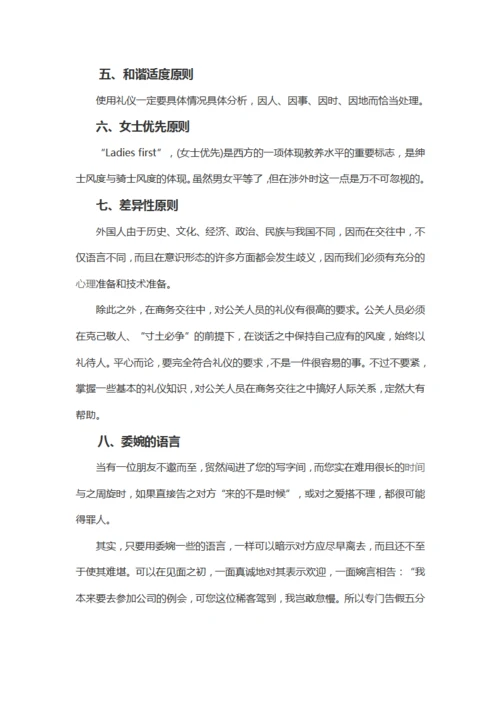 五、和谐适度原则

使用礼仪一定要具体情况具体分析，因人、因事、因时、因地而恰当处理。

六、女士优先原则

“Ladies first”，(女士优先)是西方的一项体现教养水平的重要标志，是绅士风度与骑士风度的体现。虽然男女平等了，但在涉外时这一点是万不可忽视的。

七、差异性原则

外国人由于历史、文化、经济、政治、民族与我国不同，因而在交往中，不仅语言不同，而且在意识形态的许多方面都会发生歧义，因而我们必须有充分的心理准备和技术准备。

除此之外，在商务交往中，对公关人员的礼仪有很高的要求。公关人员必须在克己敬人、“寸土必争”的前提下，在谈话之中保持自己应有的风度，始终以礼待人。平心而论，要完全符合礼仪的要求，不是一件很容易的事。不过不要紧，掌握一些基本的礼仪知识，对公关人员在商务交往之中搞好人际关系，定然大有帮助。

八、委婉的语言

当有一位朋友不邀而至，贸然闯进了您的写字间，而您实在难用很长的时间与之周旋时，如果直接告之对方“来的不是时候”，或对之爱搭不理，都很可能得罪人。

其实，只要用委婉一些的语言，一样可以暗示对方应尽早离去，而且还不至于使其难堪。可以在见面之初，一面真诚地对其表示欢迎，一面婉言相告：“我本来要去参加公司的例会，可您这位稀客驾到，我岂敢怠慢。所以专门告假五分